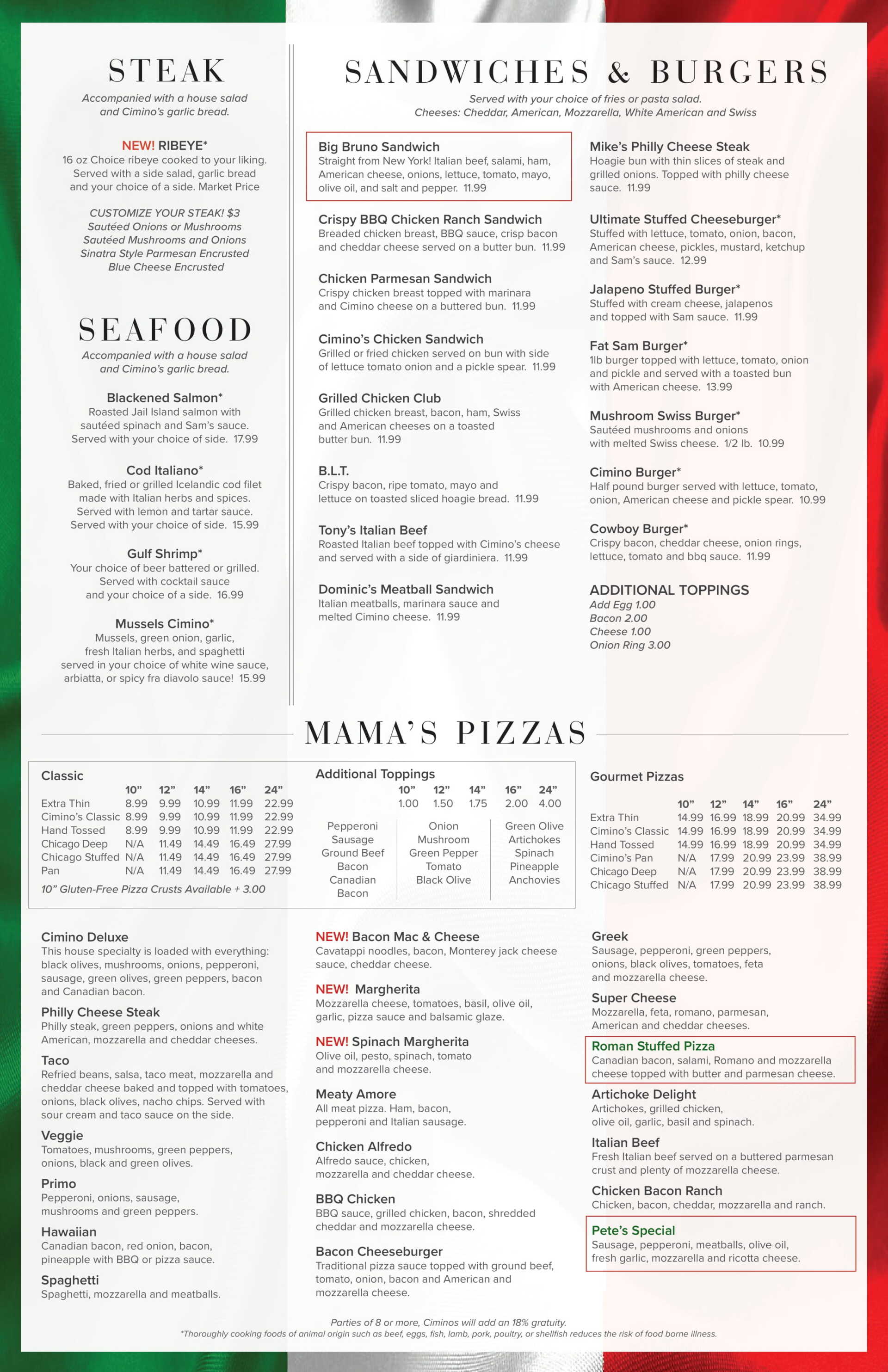 STEAK

Accompanied with a house salad and Cimino's garlic bread.

NEW! RIBEYE*
16 oz Choice ribeye cooked to your liking. Served with a side salad, garlic bread and your choice of a side. Market Price

CUSTOMIZE YOUR STEAK! $3
Sautéed Onions or Mushrooms
Sautéed Mushrooms and Onions
Sinatra Style Parmesan Encrusted
Blue Cheese Encrusted

SEAFOOD

Accompanied with a house salad and Cimino's garlic bread.

Blackened Salmon*
Roasted Jail Island salmon with sautéed spinach and Sam's sauce. Served with your choice of side. 17.99

Cod Italiano*
Baked, fried or grilled Icelandic cod filet made with Italian herbs and spices. Served with lemon and tartar sauce. Served with your choice of side. 15.99

Gulf Shrimp*
Your choice of beer battered or grilled. Served with cocktail sauce and your choice of a side. 16.99

Mussels Cimino*
Mussels, green onion, garlic, fresh Italian herbs, and spaghetti served in your choice of white wine sauce, arbiatta, or spicy fra diavolo sauce! 15.99

SANDWICHES & BURGERS

Served with your choice of fries or pasta salad.
Cheeses: Cheddar, American, Mozzarella, White American and Swiss

Big Bruno Sandwich
Straight from New York! Italian beef, salami, ham, American cheese, onions, lettuce, tomato, mayo, olive oil, and salt and pepper. 11.99

Crispy BBQ Chicken Ranch Sandwich
Breaded chicken breast, BBQ sauce, crisp bacon and cheddar cheese served on a butter bun. 11.99

Chicken Parmesan Sandwich
Crispy chicken breast topped with marinara and Cimino cheese on a buttered bun. 11.99

Cimino's Chicken Sandwich
Grilled or fried chicken served on bun with side of lettuce tomato onion and a pickle spear. 11.99

Grilled Chicken Club
Grilled chicken breast, bacon, ham, Swiss and American cheeses on a toasted butter bun. 11.99

B.L.T.
Crispy bacon, ripe tomato, mayo and lettuce on toasted sliced hoagie bread. 11.99

Tony's Italian Beef
Roasted Italian beef topped with Cimino's cheese and served with a side of giardiniera. 11.99

Dominic's Meatball Sandwich
Italian meatballs, marinara sauce and melted Cimino cheese. 11.99

Mike's Philly Cheese Steak
Hoagie bun with thin slices of steak and grilled onions. Topped with philly cheese sauce. 11.99

Ultimate Stuffed Cheeseburger*
Stuffed with lettuce, tomato, onion, bacon, American cheese, pickles, mustard, ketchup and Sam's sauce. 12.99

Jalapeno Stuffed Burger*
Stuffed with cream cheese, jalapenos and topped with Sam sauce. 11.99

Fat Sam Burger*
1lb burger topped with lettuce, tomato, onion and pickle and served with a toasted bun with American cheese. 13.99

Mushroom Swiss Burger*
Sautéed mushrooms and onions with melted Swiss cheese. 1/2 lb. 10.99

Cimino Burger*
Half pound burger served with lettuce, tomato, onion, American cheese and pickle spear. 10.99

Cowboy Burger*
Crispy bacon, cheddar cheese, onion rings, lettuce, tomato and bbq sauce. 11.99

ADDITIONAL TOPPINGS
Add Egg 1.00
Bacon 2.00
Cheese 1.00
Onion Ring 3.00

MAMA'S PIZZAS

Classic
| | 10" | 12" | 14" | 16" | 24" |
|---|---|---|---|---|---|
| Extra Thin | 8.99 | 9.99 | 10.99 | 11.99 | 22.99 |
| Cimino's Classic | 8.99 | 9.99 | 10.99 | 11.99 | 22.99 |
| Hand Tossed | 8.99 | 9.99 | 10.99 | 11.99 | 22.99 |
| Chicago Deep | N/A | 11.49 | 14.49 | 16.49 | 27.99 |
| Chicago Stuffed | N/A | 11.49 | 14.49 | 16.49 | 27.99 |
| Pan | N/A | 11.49 | 14.49 | 16.49 | 27.99 |

10" Gluten-Free Pizza Crusts Available + 3.00

Additional Toppings
| 10" | 12" | 14" | 16" | 24" |
|---|---|---|---|---|
| 1.00 | 1.50 | 1.75 | 2.00 | 4.00 |

Pepperoni
Sausage
Ground Beef
Bacon
Canadian Bacon

Onion
Mushroom
Green Pepper
Tomato
Black Olive

Green Olive
Artichokes
Spinach
Pineapple
Anchovies

Gourmet Pizzas
| | 10" | 12" | 14" | 16" | 24" |
|---|---|---|---|---|---|
| Extra Thin | 14.99 | 16.99 | 18.99 | 20.99 | 34.99 |
| Cimino's Classic | 14.99 | 16.99 | 18.99 | 20.99 | 34.99 |
| Hand Tossed | 14.99 | 16.99 | 18.99 | 20.99 | 34.99 |
| Cimino's Pan | N/A | 17.99 | 20.99 | 23.99 | 38.99 |
| Chicago Deep | N/A | 17.99 | 20.99 | 23.99 | 38.99 |
| Chicago Stuffed | N/A | 17.99 | 20.99 | 23.99 | 38.99 |

Cimino Deluxe
This house specialty is loaded with everything: black olives, mushrooms, onions, pepperoni, sausage, green olives, green peppers, bacon and Canadian bacon.

Philly Cheese Steak
Philly steak, green peppers, onions and white American, mozzarella and cheddar cheeses.

Taco
Refried beans, salsa, taco meat, mozzarella and cheddar cheese baked and topped with tomatoes, onions, black olives, nacho chips. Served with sour cream and taco sauce on the side.

Veggie
Tomatoes, mushrooms, green peppers, onions, black and green olives.

Primo
Pepperoni, onions, sausage, mushrooms and green peppers.

Hawaiian
Canadian bacon, red onion, bacon, pineapple with BBQ or pizza sauce.

Spaghetti
Spaghetti, mozzarella and meatballs.

NEW! Bacon Mac & Cheese
Cavatappi noodles, bacon, Monterey jack cheese sauce, cheddar cheese.

NEW! Margherita
Mozzarella cheese, tomatoes, basil, olive oil, garlic, pizza sauce and balsamic glaze.

NEW! Spinach Margherita
Olive oil, pesto, spinach, tomato and mozzarella cheese.

Meaty Amore
All meat pizza. Ham, bacon, pepperoni and Italian sausage.

Chicken Alfredo
Alfredo sauce, chicken, mozzarella and cheddar cheese.

BBQ Chicken
BBQ sauce, grilled chicken, bacon, shredded cheddar and mozzarella cheese.

Bacon Cheeseburger
Traditional pizza sauce topped with ground beef, tomato, onion, bacon and American and mozzarella cheese.

Greek
Sausage, pepperoni, green peppers, onions, black olives, tomatoes, feta and mozzarella cheese.

Super Cheese
Mozzarella, feta, romano, parmesan, American and cheddar cheeses.

Roman Stuffed Pizza
Canadian bacon, salami, Romano and mozzarella cheese topped with butter and parmesan cheese.

Artichoke Delight
Artichokes, grilled chicken, olive oil, garlic, basil and spinach.

Italian Beef
Fresh Italian beef served on a buttered parmesan crust and plenty of mozzarella cheese.

Chicken Bacon Ranch
Chicken, bacon, cheddar, mozzarella and ranch.

Pete's Special
Sausage, pepperoni, meatballs, olive oil, fresh garlic, mozzarella and ricotta cheese.

Parties of 8 or more, Ciminos will add an 18% gratuity.
*Thoroughly cooking foods of animal origin such as beef, eggs, fish, lamb, pork, poultry, or shellfish reduces the risk of food borne illness.